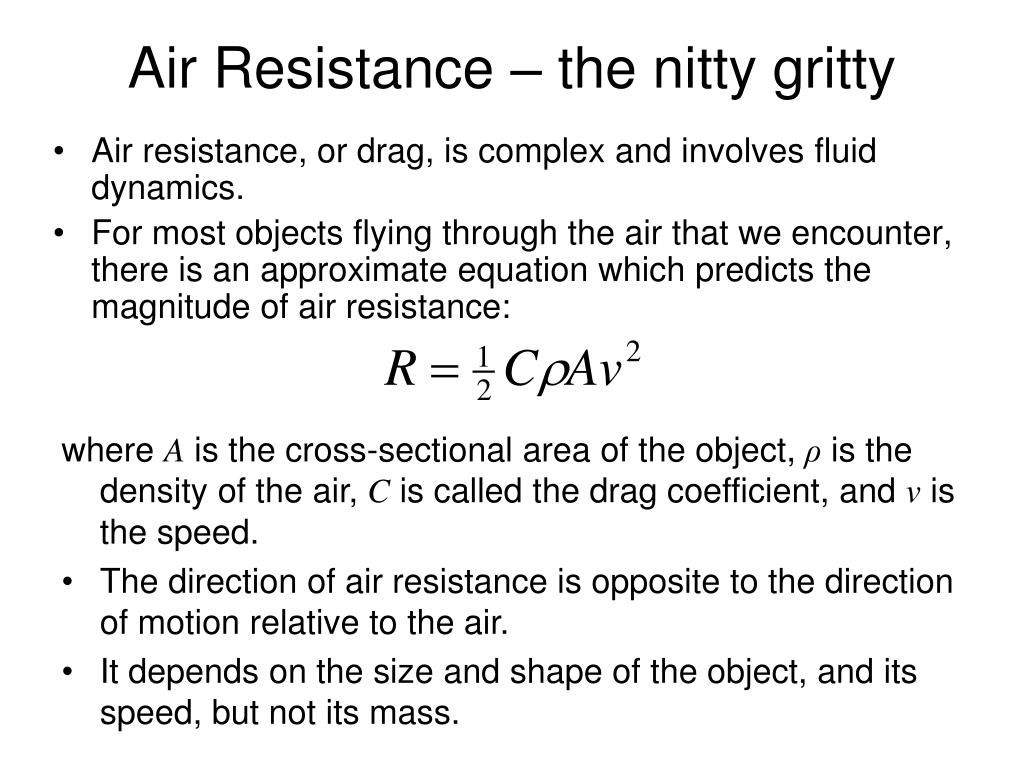 Air Resistance – the nitty gritty

• Air resistance, or drag, is complex and involves fluid dynamics.

• For most objects flying through the air that we encounter, there is an approximate equation which predicts the magnitude of air resistance:

$R = \frac{1}{2} C \rho A v^2$

where $A$ is the cross-sectional area of the object, $\rho$ is the density of the air, $C$ is called the drag coefficient, and $v$ is the speed.

• The direction of air resistance is opposite to the direction of motion relative to the air.

• It depends on the size and shape of the object, and its speed, but not its mass.